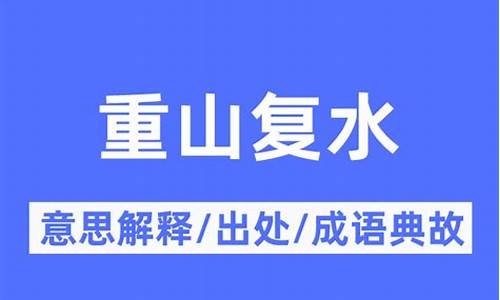 重山复水

意思解释/出处/成语典故